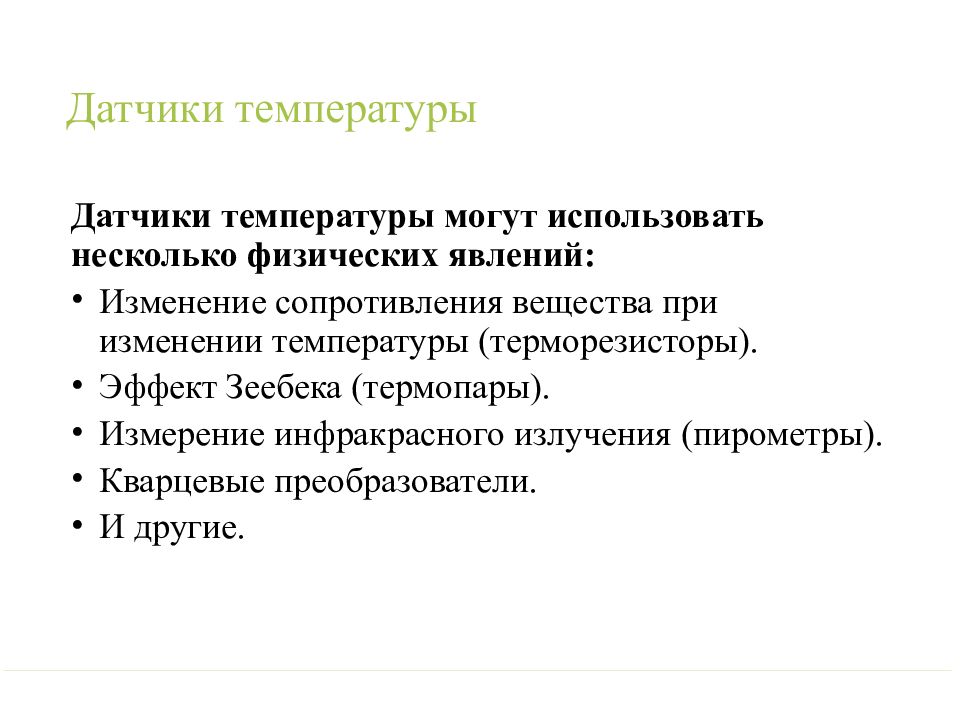 Датчики температуры

Датчики температуры могут использовать несколько физических явлений:

• Изменение сопротивления вещества при изменении температуры (терморезисторы).
• Эффект Зеебека (термопары).
• Измерение инфракрасного излучения (пирометры).
• Кварцевые преобразователи.
• И другие.